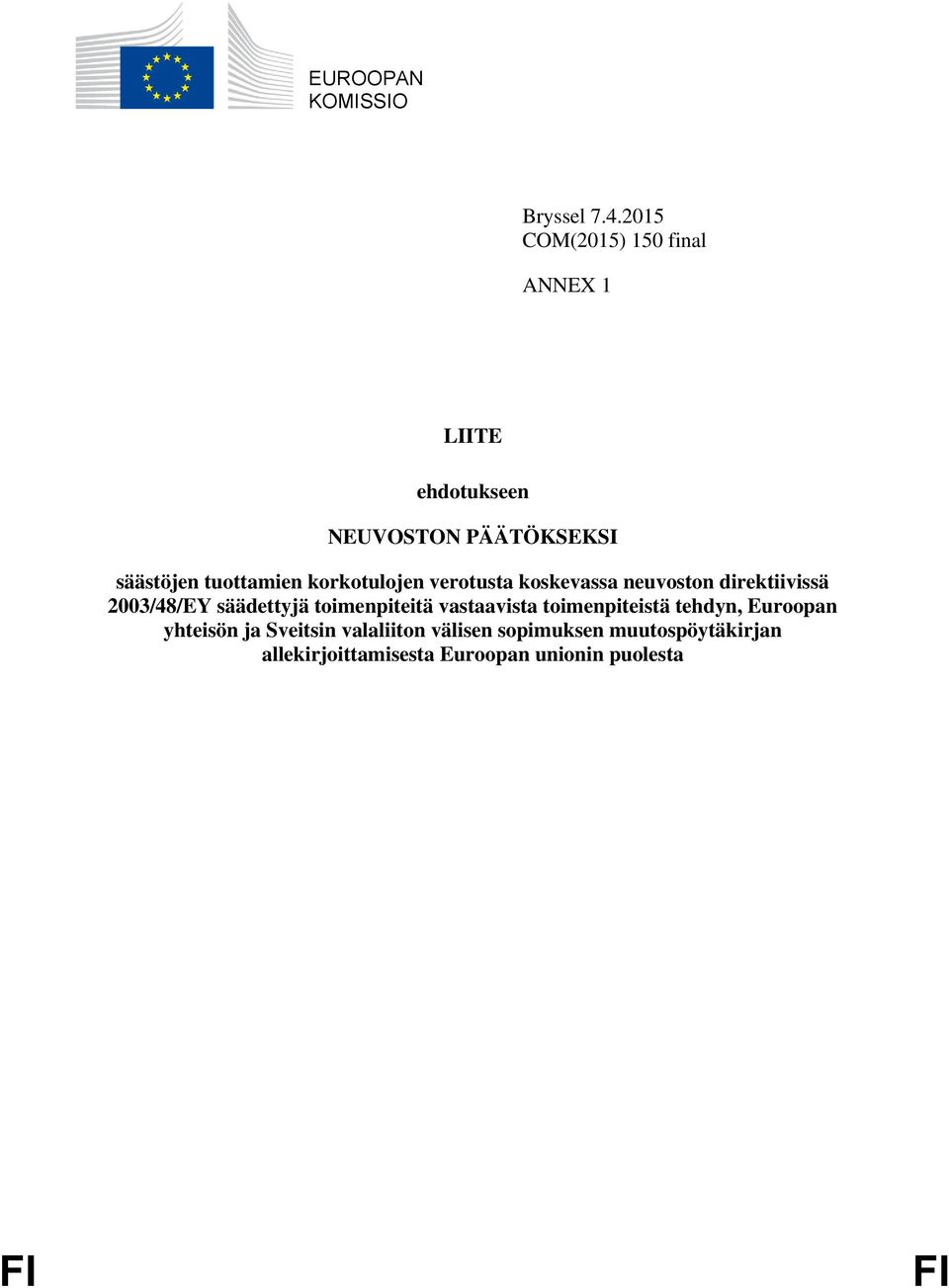 EUROOPAN
KOMISSIO

Bryssel 7.4.2015
COM(2015) 150 final

ANNEX 1

LIITE

ehdotukseen

NEUVOSTON PÄÄTÖKSEKSI

säästöjen tuottamien korkotulojen verotusta koskevassa neuvoston direktiivissä 2003/48/EY säädettyjä toimenpiteitä vastaavista toimenpiteistä tehdyn, Euroopan yhteisön ja Sveitsin valaliiton välisen sopimuksen muutospöytäkirjan allekirjoittamisesta Euroopan unionin puolesta

FI FI